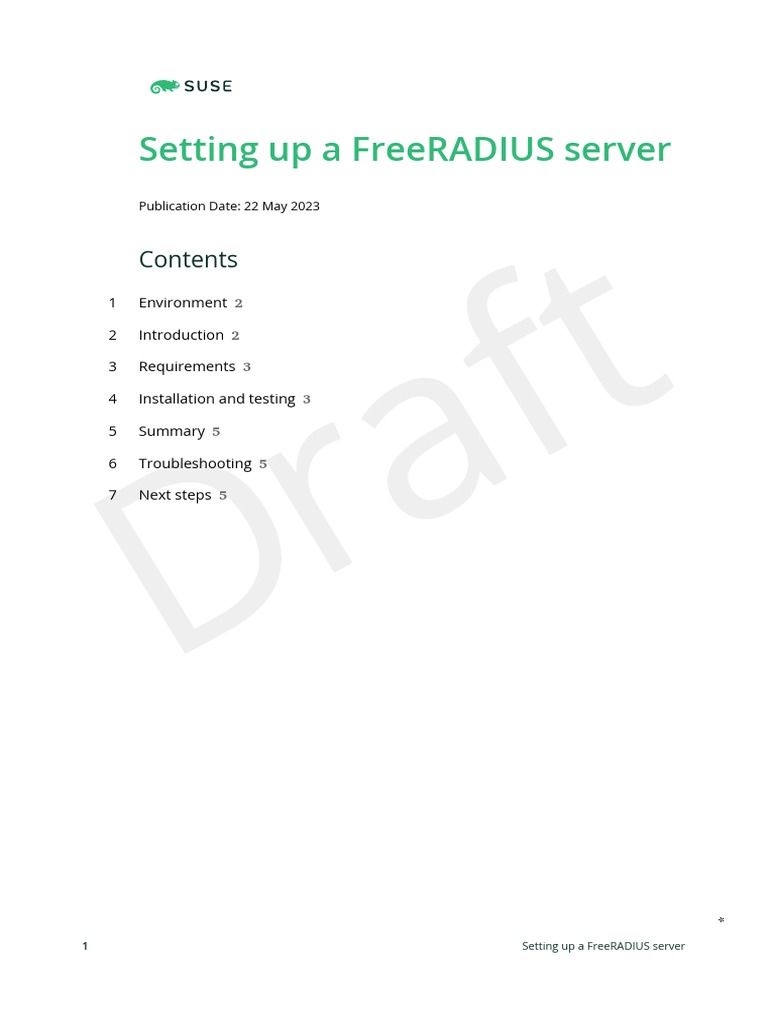 SUSE

Setting up a FreeRADIUS server

Publication Date: 22 May 2023

Contents

1 Environment 2

2 Introduction 2

3 Requirements 3

4 Installation and testing 3

5 Summary 5

6 Troubleshooting 5

7 Next steps 5

Draft

*

1 Setting up a FreeRADIUS server